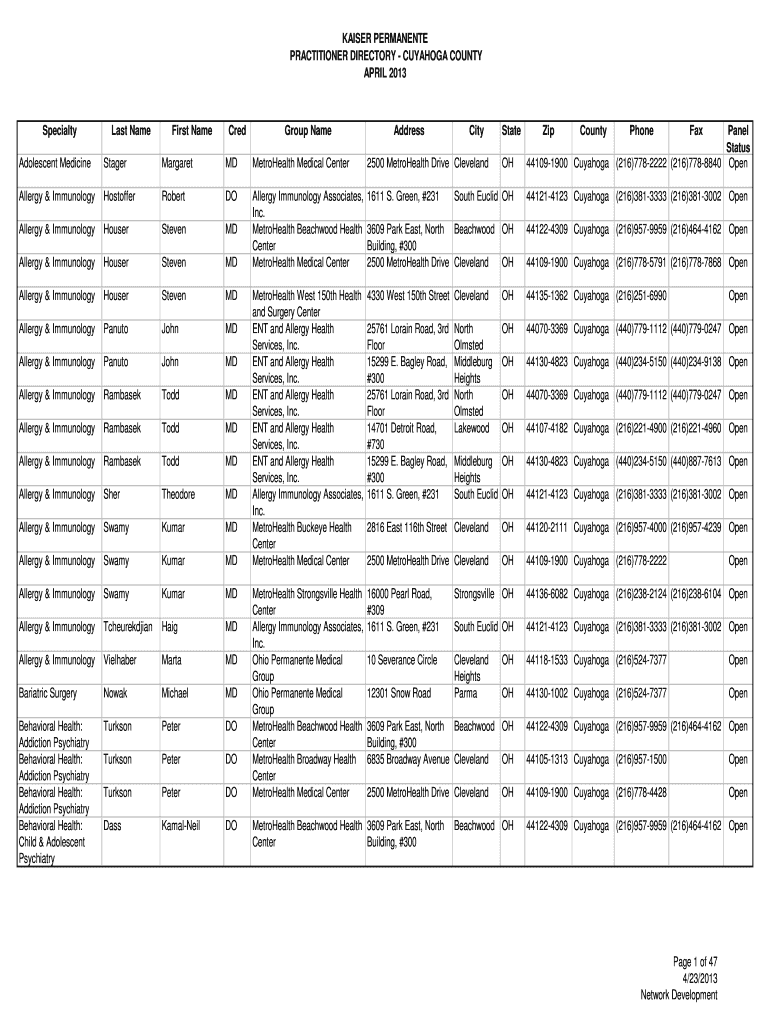 KAISER PERMANENTE
PRACTITIONER DIRECTORY - CUYAHOGA COUNTY
APRIL 2013

| Specialty | Last Name | First Name | Cred | Group Name | Address | City | State | Zip | County | Phone | Fax | Panel Status |
|---|---|---|---|---|---|---|---|---|---|---|---|---|
| Adolescent Medicine | Stager | Margaret | MD | MetroHealth Medical Center | 2500 MetroHealth Drive | Cleveland | OH | 44109-1900 | Cuyahoga | (216)778-2222 | (216)778-8840 | Open |
| Allergy & Immunology | Hostoffer | Robert | DO | Allergy Immunology Associates, Inc. | 1611 S. Green, #231 | South Euclid | OH | 44121-4123 | Cuyahoga | (216)381-3333 | (216)381-3002 | Open |
| Allergy & Immunology | Houser | Steven | MD | MetroHealth Beachwood Health Center | 3609 Park East, North Building, #300 | Beachwood | OH | 44122-4309 | Cuyahoga | (216)957-9959 | (216)464-4162 | Open |
| Allergy & Immunology | Houser | Steven | MD | MetroHealth Medical Center | 2500 MetroHealth Drive | Cleveland | OH | 44109-1900 | Cuyahoga | (216)778-5791 | (216)778-7868 | Open |
| Allergy & Immunology | Houser | Steven | MD | MetroHealth West 150th Health and Surgery Center | 4330 West 150th Street | Cleveland | OH | 44135-1362 | Cuyahoga | (216)251-6990 | | Open |
| Allergy & Immunology | Panuto | John | MD | ENT and Allergy Health Services, Inc. | 25761 Lorain Road, 3rd Floor | North Olmsted | OH | 44070-3369 | Cuyahoga | (440)779-1112 | (440)779-0247 | Open |
| Allergy & Immunology | Panuto | John | MD | ENT and Allergy Health Services, Inc. | 15299 E. Bagley Road, #300 | Middleburg Heights | OH | 44130-4823 | Cuyahoga | (440)234-5150 | (440)234-9138 | Open |
| Allergy & Immunology | Rambasek | Todd | MD | ENT and Allergy Health Services, Inc. | 25761 Lorain Road, 3rd Floor | North Olmsted | OH | 44070-3369 | Cuyahoga | (440)779-1112 | (440)779-0247 | Open |
| Allergy & Immunology | Rambasek | Todd | MD | ENT and Allergy Health Services, Inc. | 14701 Detroit Road, #730 | Lakewood | OH | 44107-4182 | Cuyahoga | (216)221-4900 | (216)221-4960 | Open |
| Allergy & Immunology | Rambasek | Todd | MD | ENT and Allergy Health Services, Inc. | 15299 E. Bagley Road, #300 | Middleburg Heights | OH | 44130-4823 | Cuyahoga | (440)234-5150 | (440)887-7613 | Open |
| Allergy & Immunology | Sher | Theodore | MD | Allergy Immunology Associates, Inc. | 1611 S. Green, #231 | South Euclid | OH | 44121-4123 | Cuyahoga | (216)381-3333 | (216)381-3002 | Open |
| Allergy & Immunology | Swamy | Kumar | MD | MetroHealth Buckeye Health Center | 2816 East 116th Street | Cleveland | OH | 44120-2111 | Cuyahoga | (216)957-4000 | (216)957-4239 | Open |
| Allergy & Immunology | Swamy | Kumar | MD | MetroHealth Medical Center | 2500 MetroHealth Drive | Cleveland | OH | 44109-1900 | Cuyahoga | (216)778-2222 | | Open |
| Allergy & Immunology | Swamy | Kumar | MD | MetroHealth Strongsville Health Center | 16000 Pearl Road, #309 | Strongsville | OH | 44136-6082 | Cuyahoga | (216)238-2124 | (216)238-6104 | Open |
| Allergy & Immunology | Tcheurekdjian | Haig | MD | Allergy Immunology Associates, Inc. | 1611 S. Green, #231 | South Euclid | OH | 44121-4123 | Cuyahoga | (216)381-3333 | (216)381-3002 | Open |
| Allergy & Immunology | Vielhaber | Marta | MD | Ohio Permanente Medical Group | 10 Severance Circle | Cleveland Heights | OH | 44118-1533 | Cuyahoga | (216)524-7377 | | Open |
| Bariatric Surgery | Nowak | Michael | MD | Ohio Permanente Medical Group | 12301 Snow Road | Parma | OH | 44130-1002 | Cuyahoga | (216)524-7377 | | Open |
| Behavioral Health: Addiction Psychiatry | Turkson | Peter | DO | MetroHealth Beachwood Health Center | 3609 Park East, North Building, #300 | Beachwood | OH | 44122-4309 | Cuyahoga | (216)957-9959 | (216)464-4162 | Open |
| Behavioral Health: Addiction Psychiatry | Turkson | Peter | DO | MetroHealth Broadway Health Center | 6835 Broadway Avenue | Cleveland | OH | 44105-1313 | Cuyahoga | (216)957-1500 | | Open |
| Behavioral Health: Addiction Psychiatry | Turkson | Peter | DO | MetroHealth Medical Center | 2500 MetroHealth Drive | Cleveland | OH | 44109-1900 | Cuyahoga | (216)778-4428 | | Open |
| Behavioral Health: Child & Adolescent Psychiatry | Dass | Kamal-Neil | DO | MetroHealth Beachwood Health Center | 3609 Park East, North Building, #300 | Beachwood | OH | 44122-4309 | Cuyahoga | (216)957-9959 | (216)464-4162 | Open |

Page 1 of 47
4/23/2013
Network Development